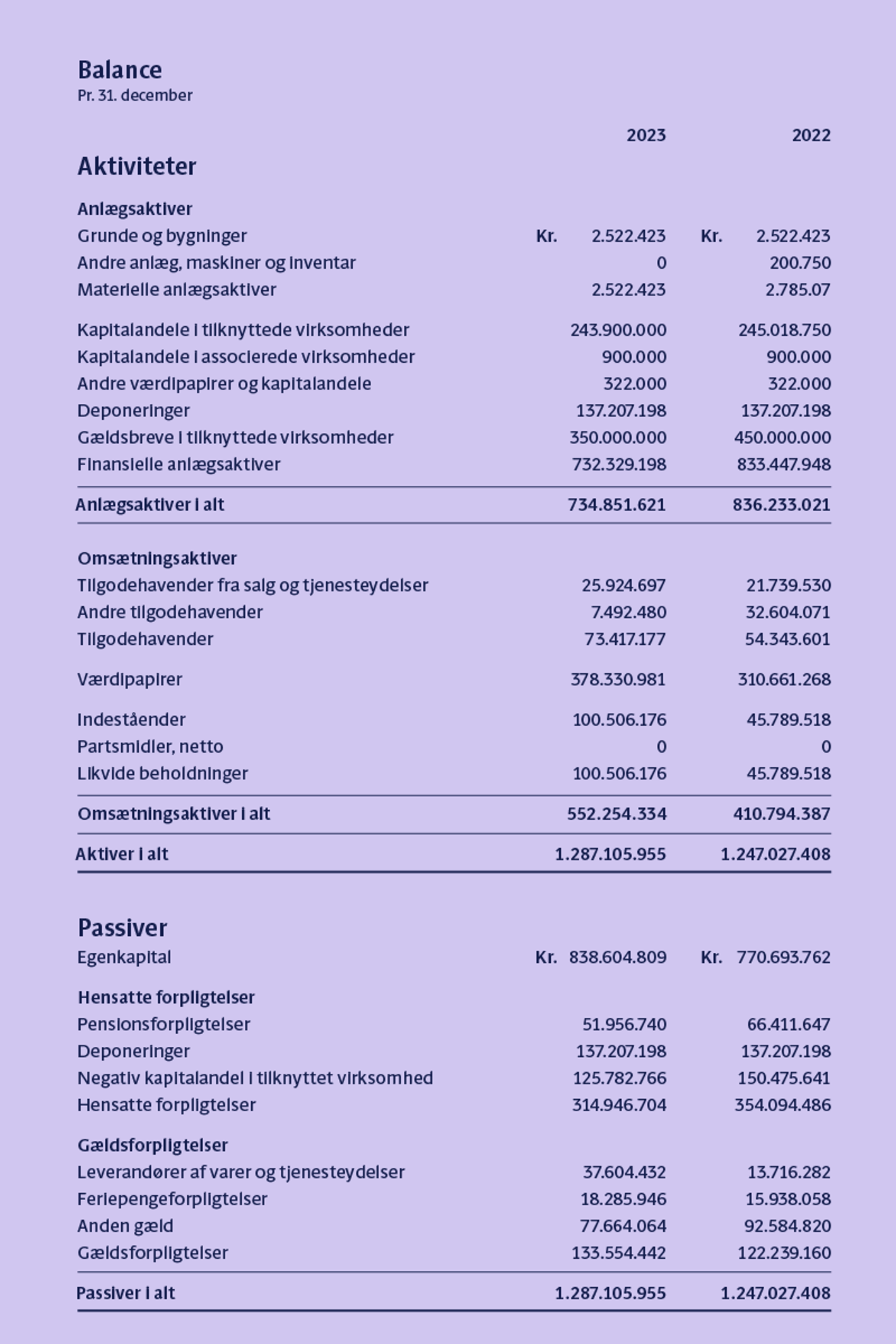 Balance
Pr. 31. december

| | 2023 | 2022 |
|---|---|---|
| **Aktiviteter** | | |
| **Anlægsaktiver** | | |
| Grunde og bygninger | Kr. 2.522.423 | Kr. 2.522.423 |
| Andre anlæg, maskiner og inventar | 0 | 200.750 |
| Materielle anlægsaktiver | 2.522.423 | 2.785.07 |
| Kapitalandele i tilknyttede virksomheder | 243.900.000 | 245.018.750 |
| Kapitalandele i associerede virksomheder | 900.000 | 900.000 |
| Andre værdipapirer og kapitalandele | 322.000 | 322.000 |
| Deponeringer | 137.207.198 | 137.207.198 |
| Gældsbreve i tilknyttede virksomheder | 350.000.000 | 450.000.000 |
| Finansielle anlægsaktiver | 732.329.198 | 833.447.948 |
| **Anlægsaktiver i alt** | **734.851.621** | **836.233.021** |
| **Omsætningsaktiver** | | |
| Tilgodehavender fra salg og tjenesteydelser | 25.924.697 | 21.739.530 |
| Andre tilgodehavender | 7.492.480 | 32.604.071 |
| Tilgodehavender | 73.417.177 | 54.343.601 |
| Værdipapirer | 378.330.981 | 310.661.268 |
| Indeståender | 100.506.176 | 45.789.518 |
| Partsmidler, netto | 0 | 0 |
| Likvide beholdninger | 100.506.176 | 45.789.518 |
| **Omsætningsaktiver i alt** | **552.254.334** | **410.794.387** |
| **Aktiver i alt** | **1.287.105.955** | **1.247.027.408** |
| **Passiver** | | |
| Egenkapital | Kr. 838.604.809 | Kr. 770.693.762 |
| **Hensatte forpligtelser** | | |
| Pensionsforpligtelser | 51.956.740 | 66.411.647 |
| Deponeringer | 137.207.198 | 137.207.198 |
| Negativ kapitalandel i tilknyttet virksomhed | 125.782.766 | 150.475.641 |
| Hensatte forpligtelser | 314.946.704 | 354.094.486 |
| **Gældsforpligtelser** | | |
| Leverandører af varer og tjenesteydelser | 37.604.432 | 13.716.282 |
| Feriepengeforpligtelser | 18.285.946 | 15.938.058 |
| Anden gæld | 77.664.064 | 92.584.820 |
| Gældsforpligtelser | 133.554.442 | 122.239.160 |
| **Passiver i alt** | **1.287.105.955** | **1.247.027.408** |